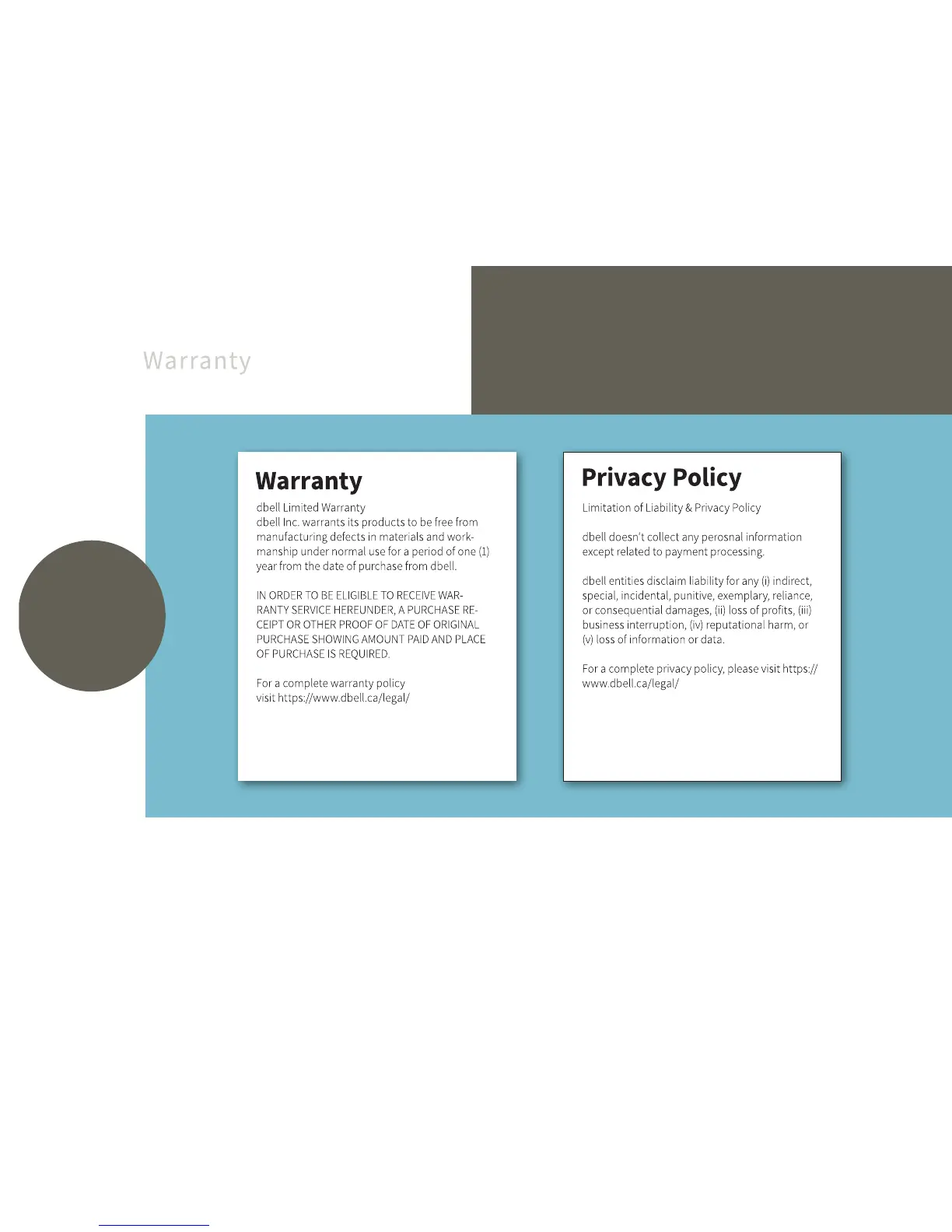 Warranty

Warranty

dbell Limited Warranty
dbell Inc. warrants its products to be free from manufacturing defects in materials and workmanship under normal use for a period of one (1) year from the date of purchase from dbell.

IN ORDER TO BE ELIGIBLE TO RECEIVE WARRANTY SERVICE HEREUNDER, A PURCHASE RECEIPT OR OTHER PROOF OF DATE OF ORIGINAL PURCHASE SHOWING AMOUNT PAID AND PLACE OF PURCHASE IS REQUIRED.

For a complete warranty policy visit https://www.dbell.ca/legal/

Privacy Policy

Limitation of Liability & Privacy Policy

dbell doesn't collect any perosnal information except related to payment processing.

dbell entities disclaim liability for any (i) indirect, special, incidental, punitive, exemplary, reliance, or consequential damages, (ii) loss of profits, (iii) business interruption, (iv) reputational harm, or (v) loss of information or data.

For a complete privacy policy, please visit https://www.dbell.ca/legal/